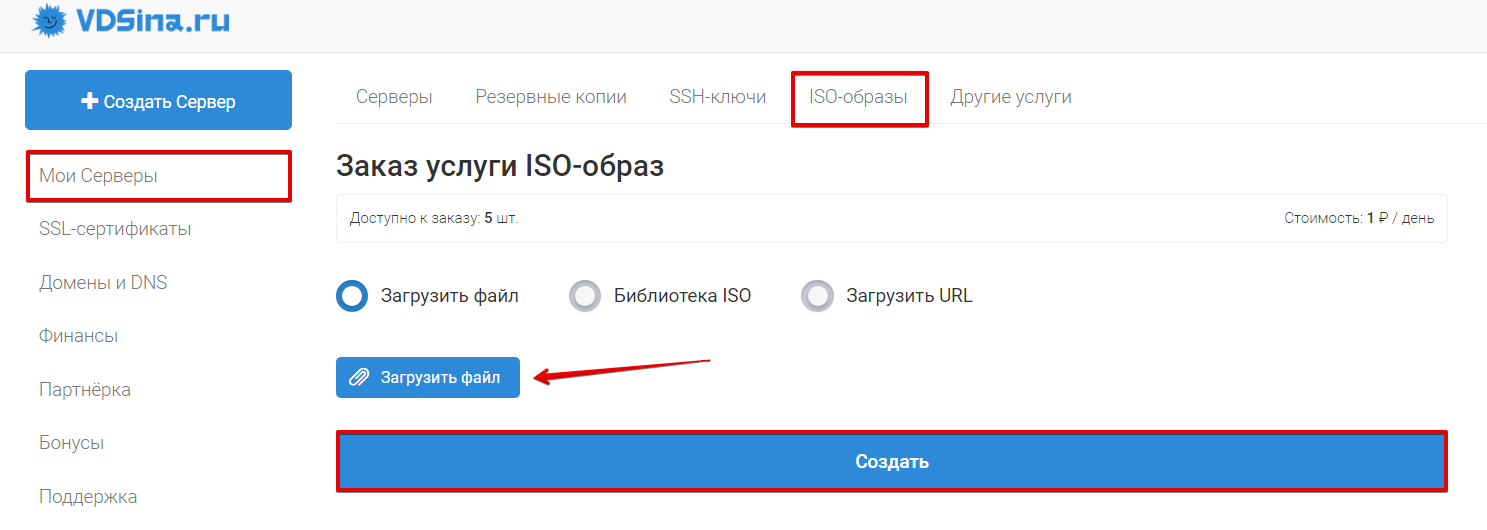 VDSina.ru

+ Создать Сервер

Мои Серверы

SSL-сертификаты

Домены и DNS

Финансы

Партнёрка

Бонусы

Поддержка

Серверы Резервные копии SSH-ключи ISO-образы Другие услуги

Заказ услуги ISO-образ

Доступно к заказу: 5 шт.

Стоимость: 1 ₽ / день

Загрузить файл Библиотека ISO Загрузить URL

Загрузить файл

Создать